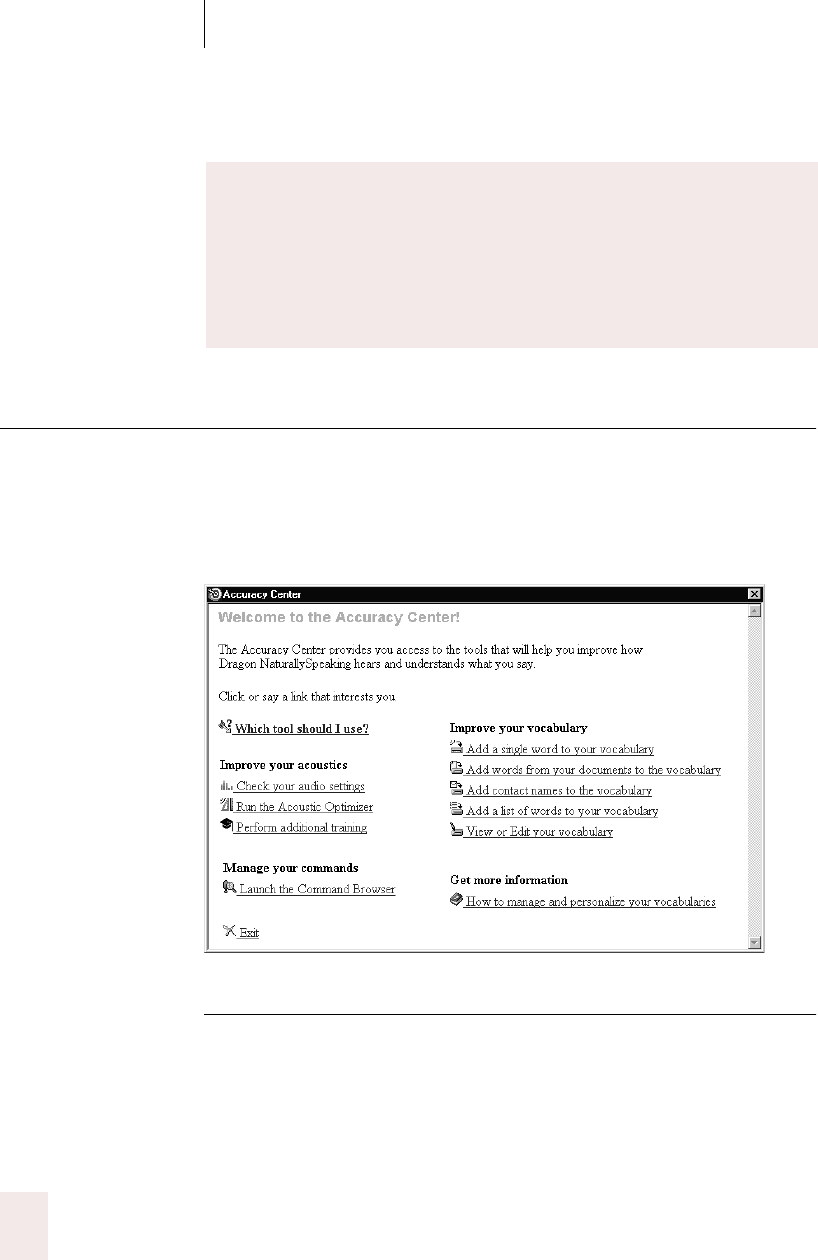 Accuracy Center

Welcome to the Accuracy Center!

The Accuracy Center provides you access to the tools that will help you improve how Dragon NaturallySpeaking hears and understands what you say.

Click or say a link that interests you

Which tool should I use?

Improve your acoustics

Check your audio settings

Run the Acoustic Optimizer

Perform additional training

Manage your commands

Launch the Command Browser

Exit

Improve your vocabulary

Add a single word to your vocabulary

Add words from your documents to the vocabulary

Add contact names to the vocabulary

Add a list of words to your vocabulary

View or Edit your vocabulary

Get more information

How to manage and personalize your vocabularies